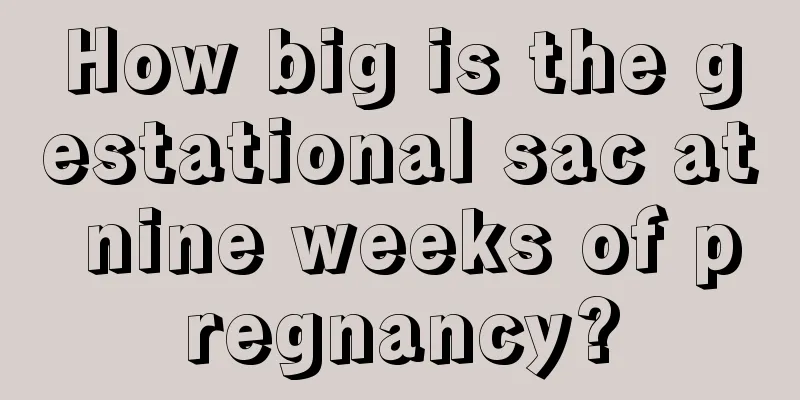 How big is the gestational sac at nine weeks of pregnancy?